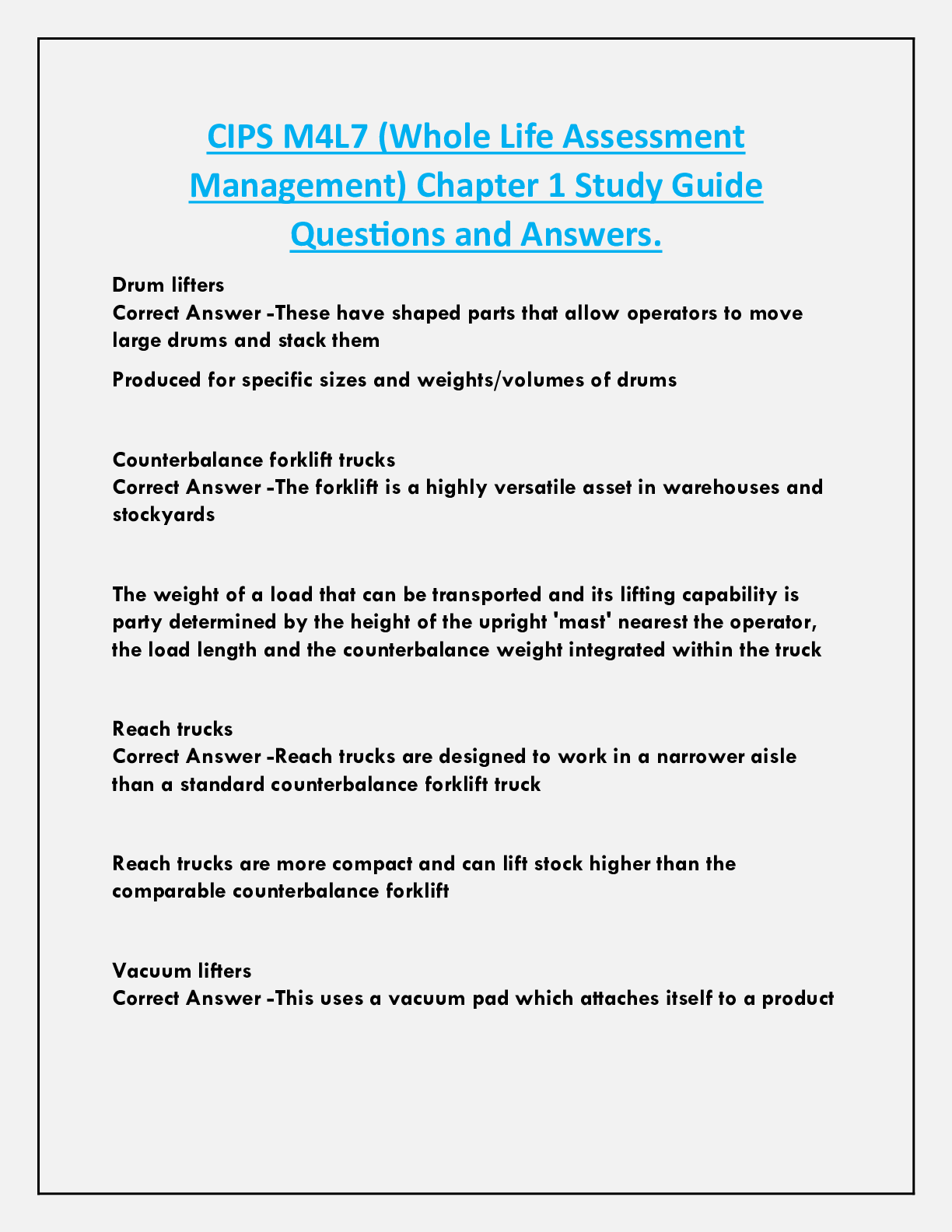 CIPS M4L7 (Whole Life Assessment Management) Chapter 1 Study Guide Questions and Answers.

Drum lifters
Correct Answer -These have shaped parts that allow operators to move large drums and stack them

Produced for specific sizes and weights/volumes of drums

Counterbalance forklift trucks
Correct Answer -The forklift is a highly versatile asset in warehouses and stockyards

The weight of a load that can be transported and its lifting capability is party determined by the height of the upright 'mast' nearest the operator, the load length and the counterbalance weight integrated within the truck

Reach trucks
Correct Answer -Reach trucks are designed to work in a narrower aisle than a standard counterbalance forklift truck

Reach trucks are more compact and can lift stock higher than the comparable counterbalance forklift

Vacuum lifters
Correct Answer -This uses a vacuum pad which attaches itself to a product